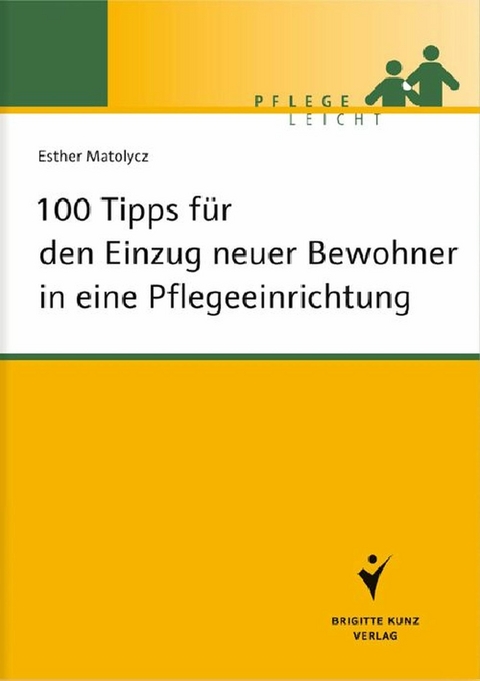 PFLEGE
LEICHT

Esther Matolycz

100 Tipps für
den Einzug neuer Bewohner
in eine Pflegeeinrichtung

BRIGITTE KUNZ
VERLAG